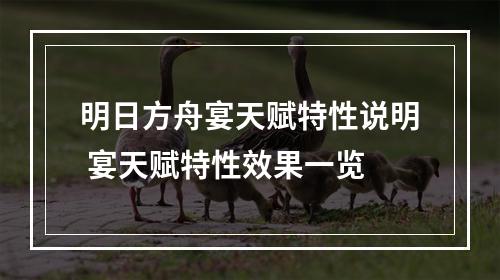 明日方舟宴天赋特性说明
宴天赋特性效果一览